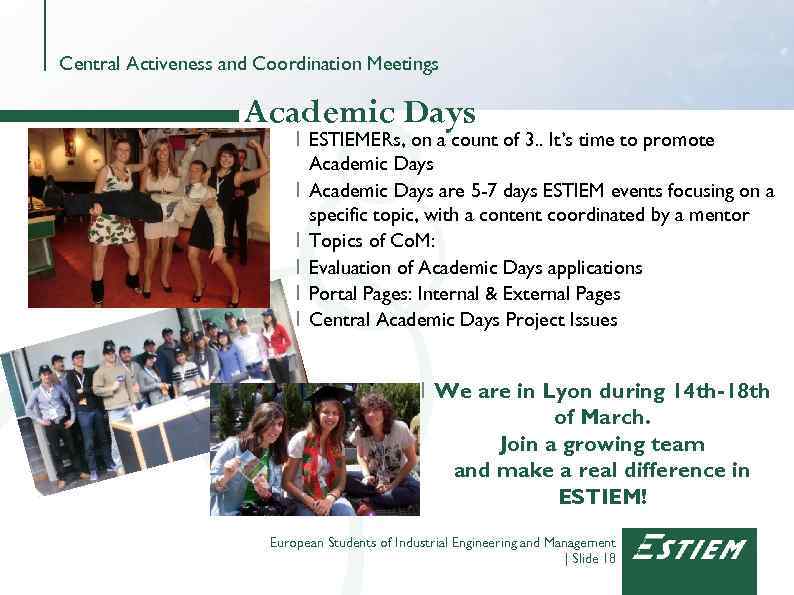 Central Activeness and Coordination Meetings

Academic Days

l ESTIEMERs, on a count of 3.. It's time to promote Academic Days
l Academic Days are 5-7 days ESTIEM events focusing on a specific topic, with a content coordinated by a mentor
l Topics of CoM:
l Evaluation of Academic Days applications
l Portal Pages: Internal & External Pages
l Central Academic Days Project Issues

l We are in Lyon during 14th-18th of March.
Join a growing team and make a real difference in ESTIEM!

European Students of Industrial Engineering and Management
| Slide 18

ESTIEM